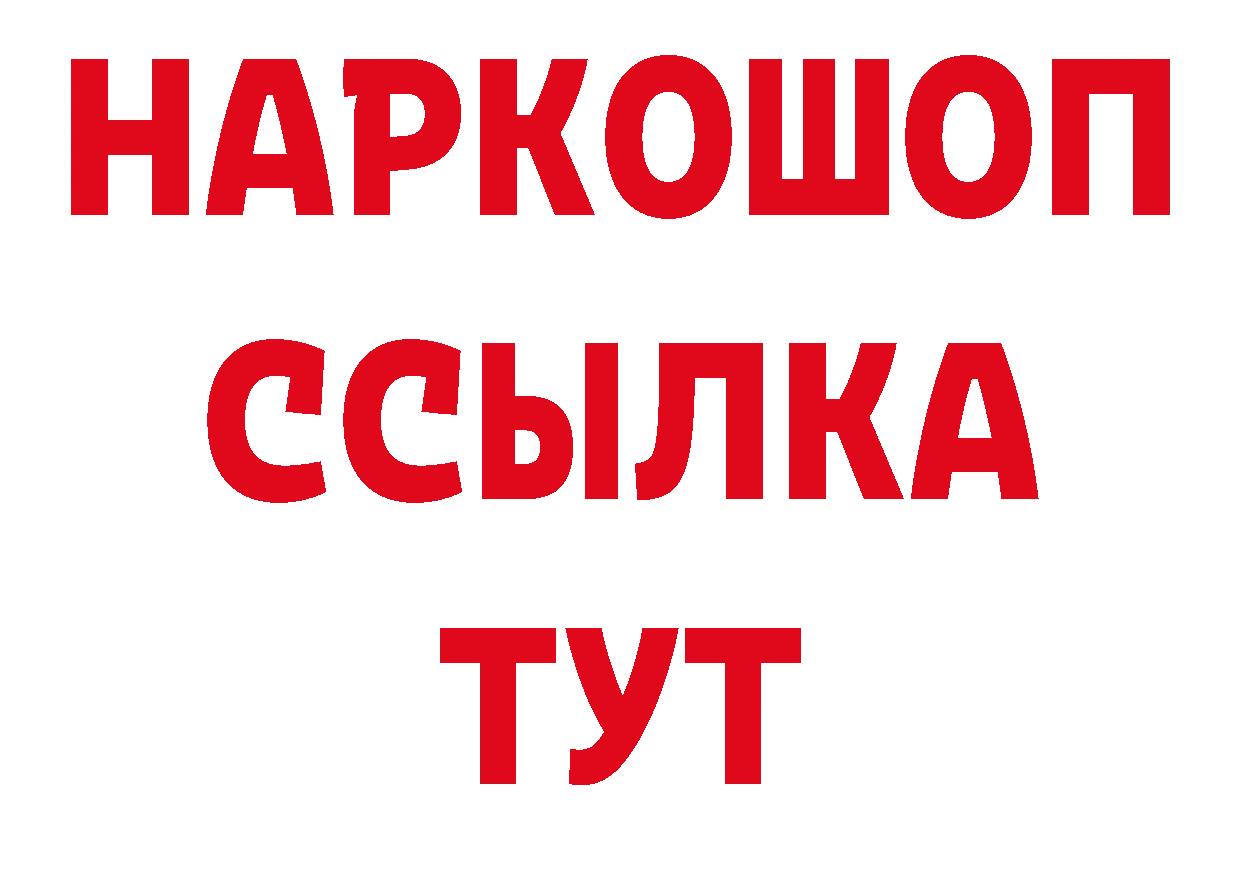 НАРКОШОП
ССЫЛКА
ТУТ